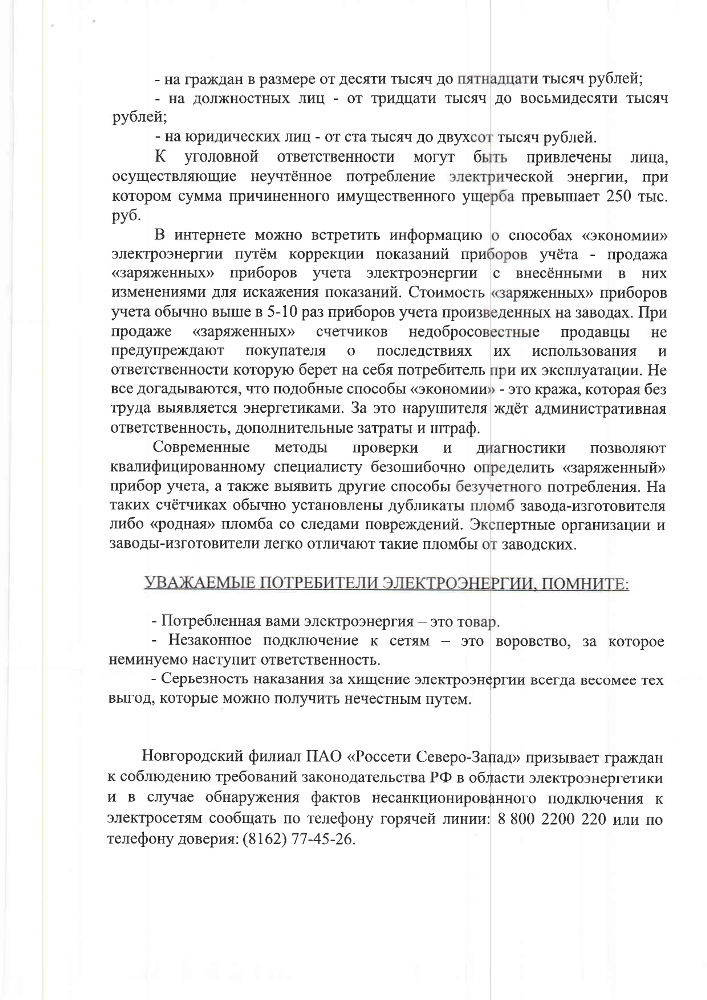 - на граждан в размере от десяти тысяч до пятнадцати тысяч рублей;

- на должностных лиц - от тридцати тысяч до восьмидесяти тысяч рублей;

- на юридических лиц - от ста тысяч до двухсот тысяч рублей.

К уголовной ответственности могут быть привлечены лица, осуществляющие неучтённое потребление электрической энергии, при котором сумма причиненного имущественного ущерба превышает 250 тыс. руб.

В интернете можно встретить информацию о способах «экономии» электроэнергии путём коррекции показаний приборов учёта - продажа «заряженных» приборов учета электроэнергии с внесёнными в них изменениями для искажения показаний. Стоимость «заряженных» приборов учета обычно выше в 5-10 раз приборов учета произведенных на заводах. При продаже «заряженных» счетчиков недобросовестные продавцы не предупреждают покупателя о последствиях их использования и ответственности которую берет на себя потребитель при их эксплуатации. Не все догадываются, что подобные способы «экономии» - это кража, которая без труда выявляется энергетиками. За это нарушителя ждёт административная ответственность, дополнительные затраты и штраф.

Современные методы проверки и диагностики позволяют квалифицированному специалисту безошибочно определить «заряженный» прибор учета, а также выявить другие способы безучетного потребления. На таких счётчиках обычно установлены дубликаты пломб завода-изготовителя либо «родная» пломба со следами повреждений. Экспертные организации и заводы-изготовители легко отличают такие пломбы от заводских.

УВАЖАЕМЫЕ ПОТРЕБИТЕЛИ ЭЛЕКТРОЭНЕРГИИ, ПОМНИТЕ:

- Потребленная вами электроэнергия – это товар.

- Незаконное подключение к сетям – это воровство, за которое неминуемо наступит ответственность.

- Серьезность наказания за хищение электроэнергии всегда весомее тех выгод, которые можно получить нечестным путем.

Новгородский филиал ПАО «Россети Северо-Запад» призывает граждан к соблюдению требований законодательства РФ в области электроэнергетики и в случае обнаружения фактов несанкционированного подключения к электросетям сообщать по телефону горячей линии: 8 800 2200 220 или по телефону доверия: (8162) 77-45-26.